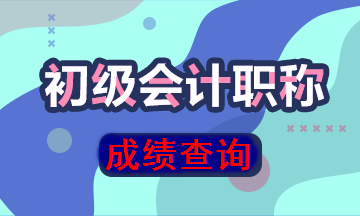 初级会计职称

成绩查询